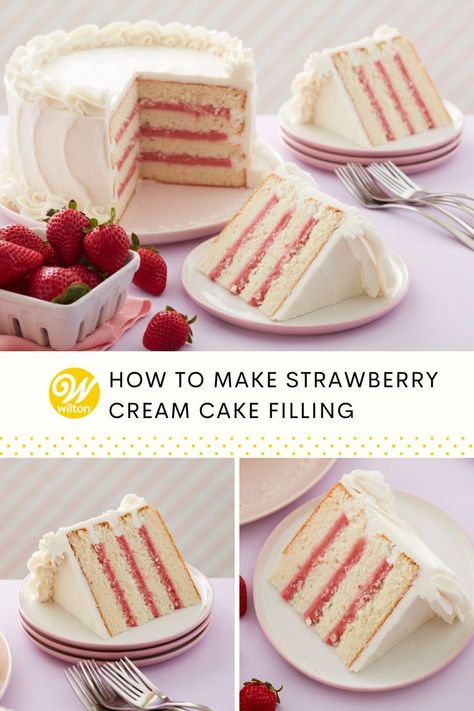 W
wilton

HOW TO MAKE STRAWBERRY CREAM CAKE FILLING